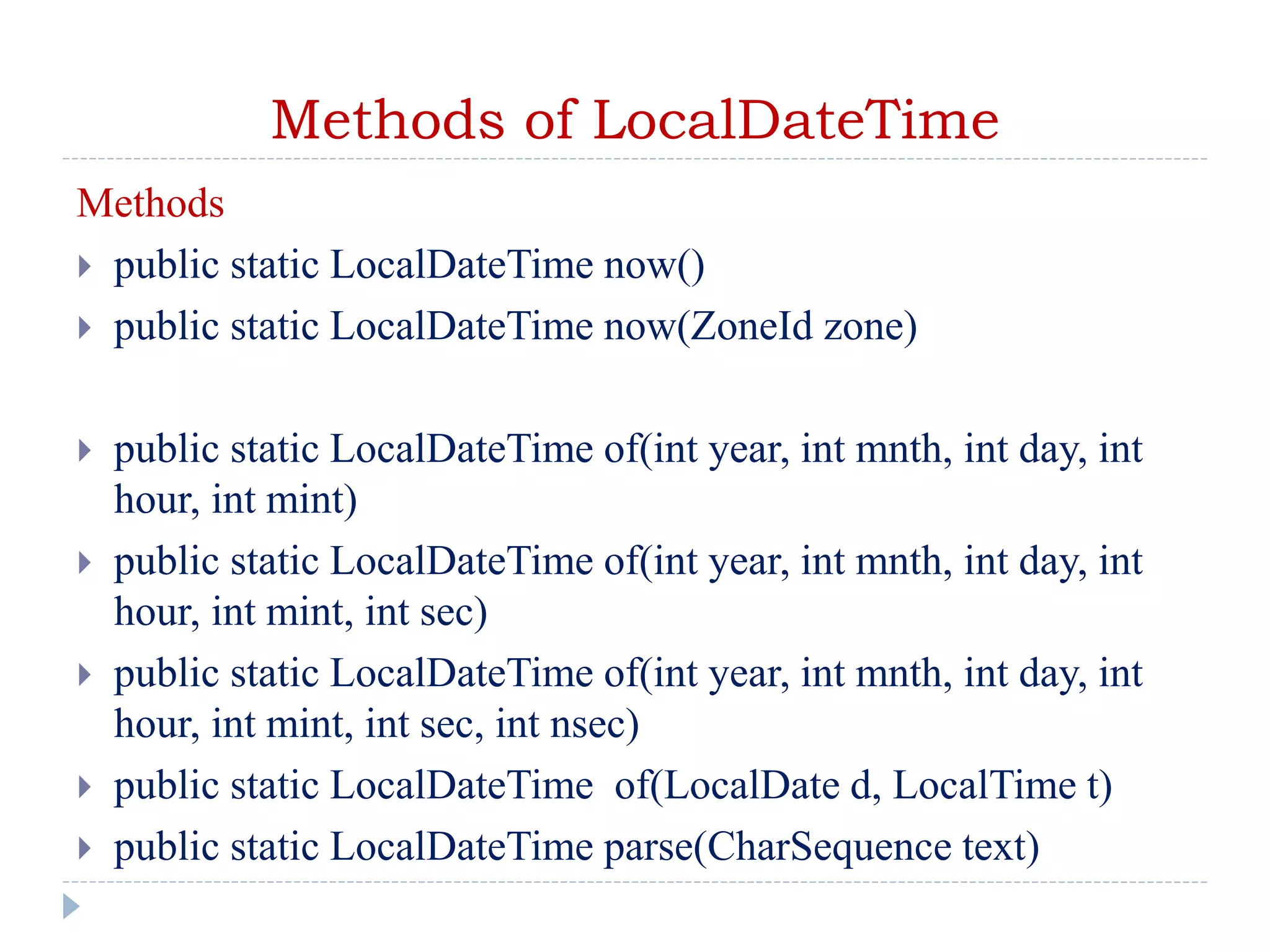 Methods of LocalDateTime

Methods

public static LocalDateTime now()

public static LocalDateTime now(ZoneId zone)

public static LocalDateTime of(int year, int mnth, int day, int hour, int mint)

public static LocalDateTime of(int year, int mnth, int day, int hour, int mint, int sec)

public static LocalDateTime of(int year, int mnth, int day, int hour, int mint, int sec, int nsec)

public static LocalDateTime of(LocalDate d, LocalTime t)

public static LocalDateTime parse(CharSequence text)